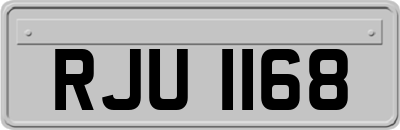 RJU 1168